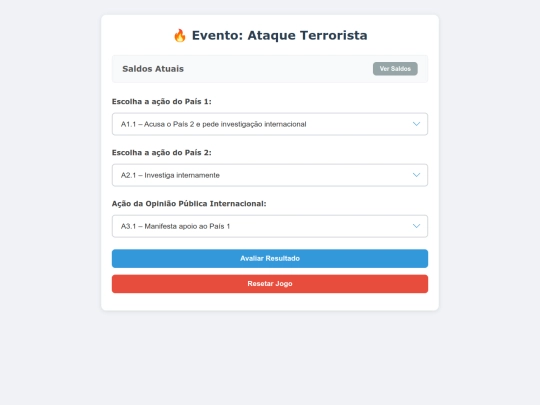 🔥 Evento: Ataque Terrorista

Saldos Atuais

Ver Saldos

Escolha a ação do País 1:

A1.1 – Acusa o País 2 e pede investigação internacional

Escolha a ação do País 2:

A2.1 – Investiga internamente

Ação da Opinião Pública Internacional:

A3.1 – Manifesta apoio ao País 1

Avaliar Resultado

Resetar Jogo